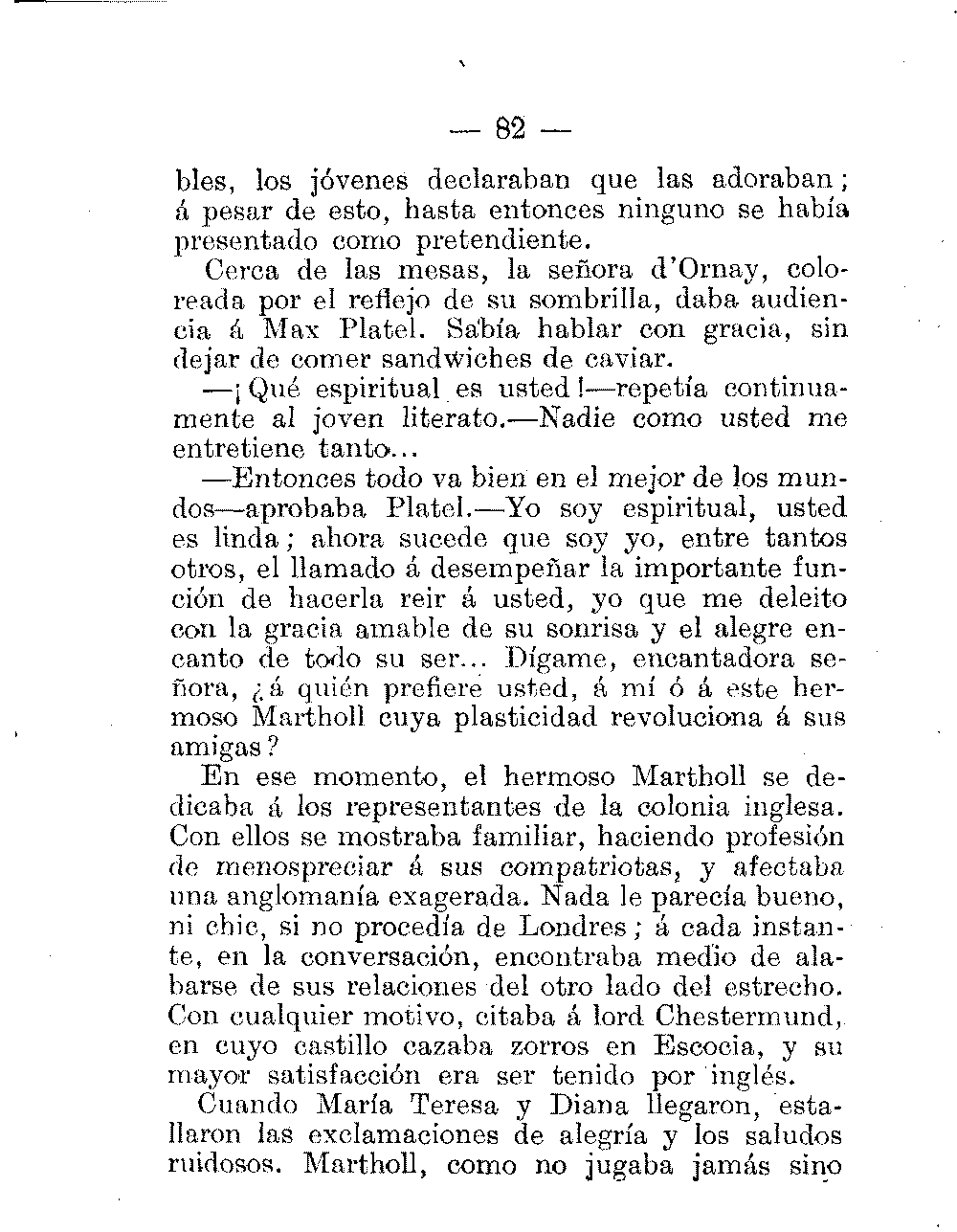 — 82 —

bles, los jóvenes declaraban que las adoraban; á pesar de esto, hasta entonces ninguno se había presentado como pretendiente.

Cerca de las mesas, la señora d'Ornay, coloreada por el reflejo de su sombrilla, daba audiencia á Max Platel. Sabía hablar con gracia, sin dejar de comer sandwiches de caviar.

—¡Qué espiritual es usted!—repetía continuamente al joven literato.—Nadie como usted me entretiene tanto...

—Entonces todo va bien en el mejor de los mundos—aprobaba Platel.—Yo soy espiritual, usted es linda; ahora sucede que soy yo, entre tantos otros, el llamado á desempeñar la importante función de hacerla reir á usted, yo que me deleito con la gracia amable de su sonrisa y el alegre encanto de todo su ser... Dígame, encantadora señora, ¿á quién prefiere usted, á mí ó á este hermoso Martholl cuya plasticidad revoluciona á sus amigas?

En ese momento, el hermoso Martholl se dedicaba á los representantes de la colonia inglesa. Con ellos se mostraba familiar, haciendo profesión de menospreciar á sus compatriotas, y afectaba una anglomanía exagerada. Nada le parecía bueno, ni chic, si no procedía de Londres; á cada instante, en la conversación, encontraba medio de alabarse de sus relaciones del otro lado del estrecho. Con cualquier motivo, citaba á lord Chestermund, en cuyo castillo cazaba zorros en Escocia, y su mayor satisfacción era ser tenido por inglés.

Cuando María Teresa y Diana llegaron, estallaron las exclamaciones de alegría y los saludos ruidosos. Martholl, como no jugaba jamás sino